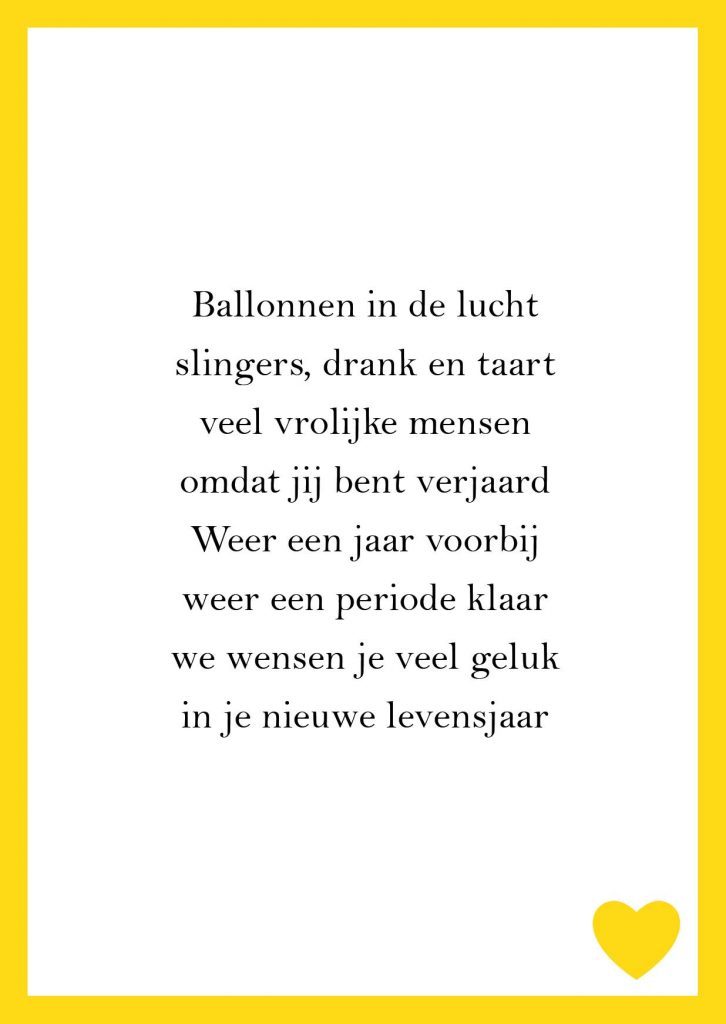 Ballonnen in de lucht
slingers, drank en taart
veel vrolijke mensen
omdat jij bent verjaard
Weer een jaar voorbij
weer een periode klaar
we wensen je veel geluk
in je nieuwe levensjaar